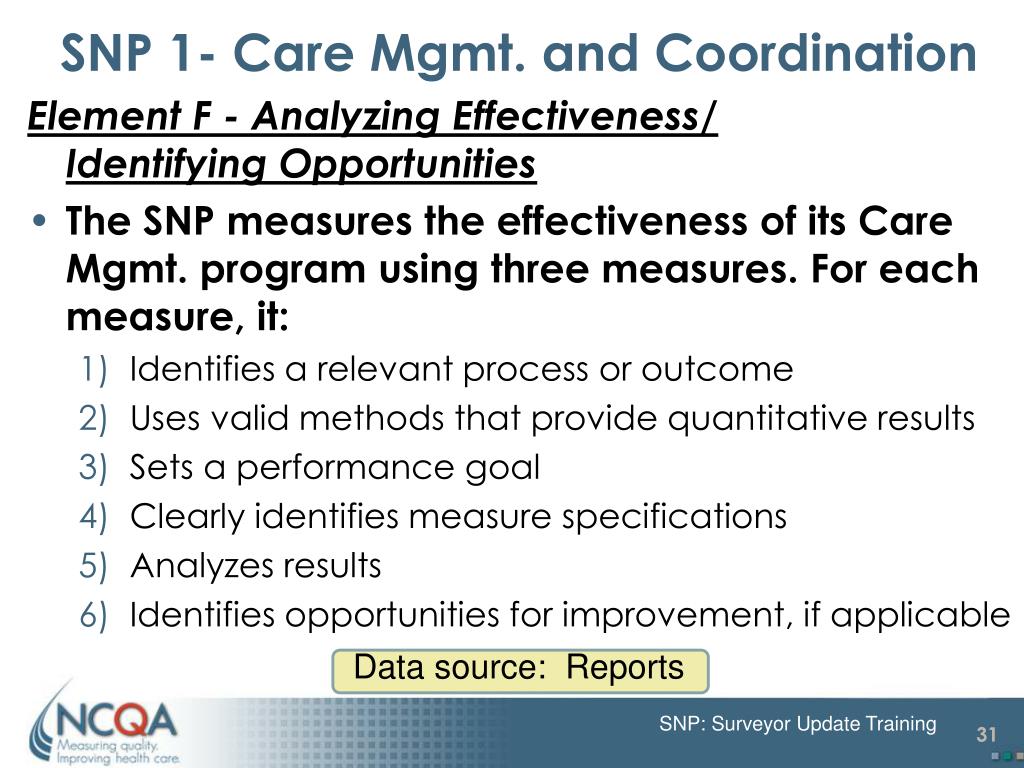 SNP 1- Care Mgmt. and Coordination

Element F - Analyzing Effectiveness/ Identifying Opportunities

• The SNP measures the effectiveness of its Care Mgmt. program using three measures. For each measure, it:

1) Identifies a relevant process or outcome
2) Uses valid methods that provide quantitative results
3) Sets a performance goal
4) Clearly identifies measure specifications
5) Analyzes results
6) Identifies opportunities for improvement, if applicable

Data source: Reports

NCQA
Measuring quality.
Improving health care.

SNP: Surveyor Update Training

31